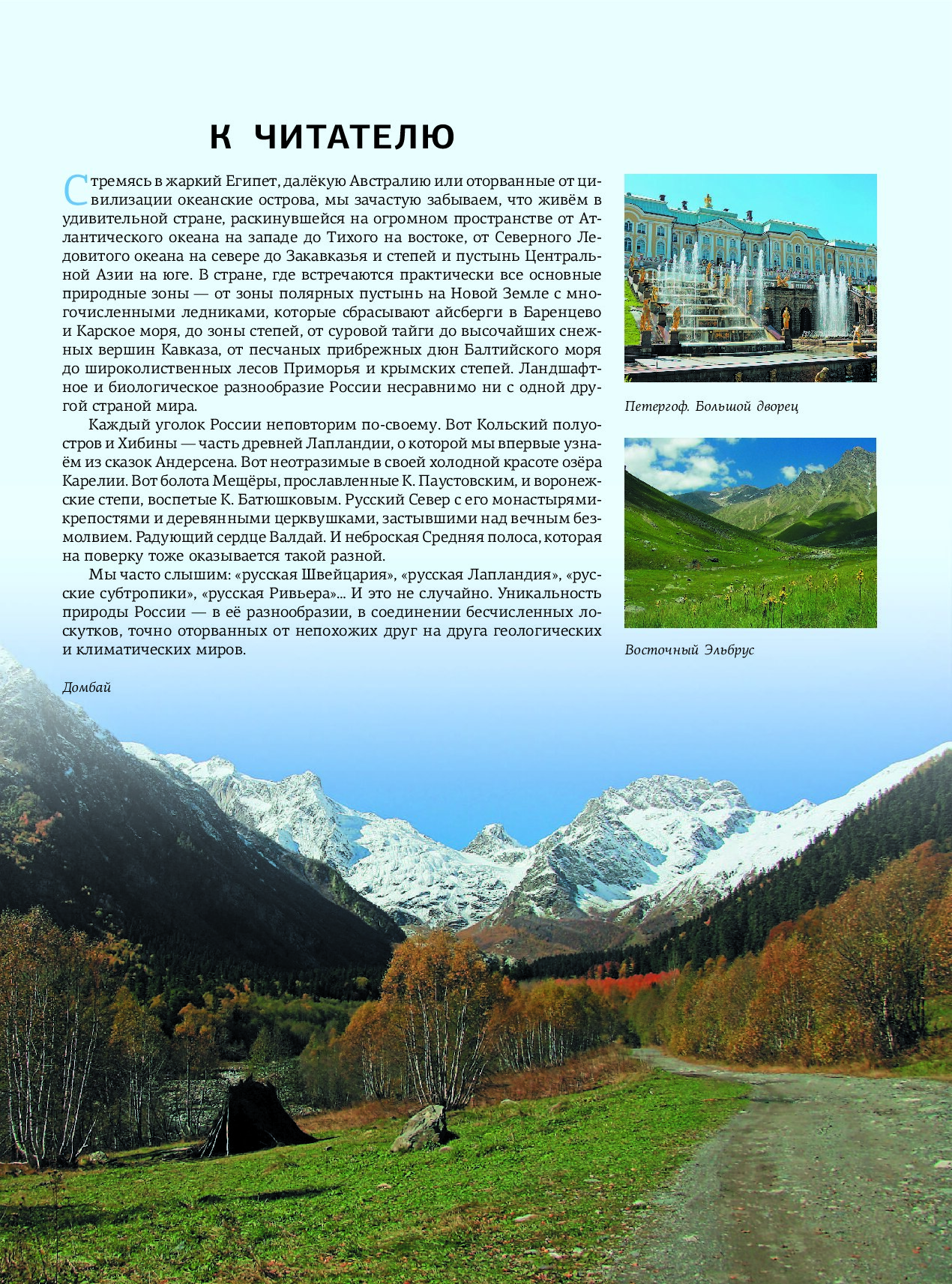 К ЧИТАТЕЛЮ

Стремясь в жаркий Египет, далёкую Австралию или оторванные от цивилизации океанские острова, мы зачастую забываем, что живём в удивительной стране, раскинувшейся на огромном пространстве от Атлантического океана на западе до Тихого на востоке, от Северного Ледовитого океана на севере до Закавказья и степей и пустынь Центральной Азии на юге. В стране, где встречаются практически все основные природные зоны — от зоны полярных пустынь на Новой Земле с многочисленными ледниками, которые сбрасывают айсберги в Баренцево и Карское моря, до зоны степей, от суровой тайги до высочайших снежных вершин Кавказа, от песчаных прибрежных дюн Балтийского моря до широколиственных лесов Приморья и крымских степей. Ландшафтное и биологическое разнообразие России несравнимо ни с одной другой страной мира.

Каждый уголок России неповторим по-своему. Вот Кольский полуостров и Хибины — часть древней Лапландии, о которой мы впервые узнаём из сказок Андерсена. Вот неотразимые в своей холодной красоте озёра Карелии. Вот болота Мещёры, прославленные К. Паустовским, и воронежские степи, воспетые К. Батюшковым. Русский Север с его монастырями-крепостями и деревянными церквушками, застывшими над вечным безмолвием. Радующий сердце Валдай. И неброская Средняя полоса, которая на поверку тоже оказывается такой разной.

Мы часто слышим: «русская Швейцария», «русская Лапландия», «русские субтропики», «русская Ривьера»... И это не случайно. Уникальность природы России — в её разнообразии, в соединении бесчисленных лоскутков, точно оторванных от непохожих друг на друга геологических и климатических миров.

Петергоф. Большой дворец

Восточный Эльбрус

Домбай